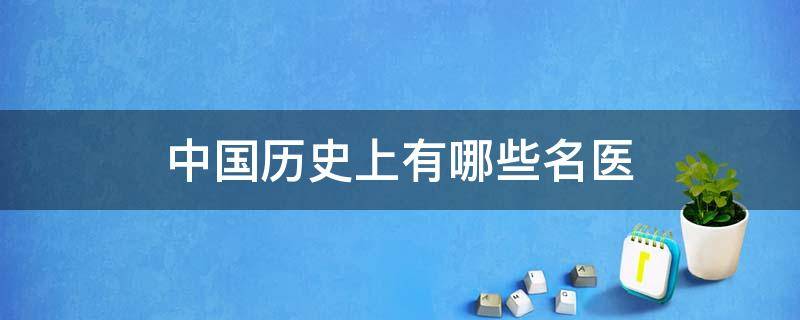 中国历史上有哪些名医